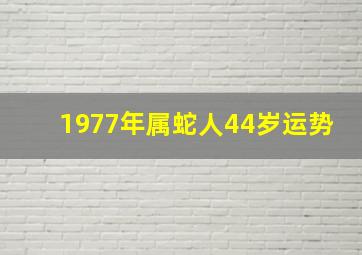 1977年属蛇人44岁运势